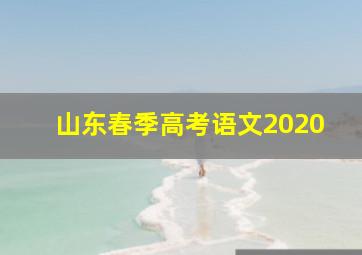 山东春季高考语文2020